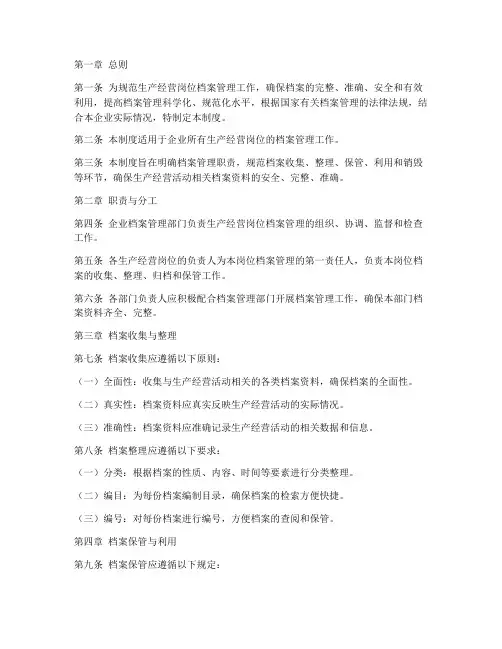 第一章 总则

第一条 为规范生产经营岗位档案管理工作，确保档案的完整、准确、安全和有效利用，提高档案管理科学化、规范化水平，根据国家有关档案管理的法律法规，结合本企业实际情况，特制定本制度。

第二条 本制度适用于企业所有生产经营岗位的档案管理工作。

第三条 本制度旨在明确档案管理职责，规范档案收集、整理、保管、利用和销毁等环节，确保生产经营活动相关档案资料的安全、完整、准确。

第二章 职责与分工

第四条 企业档案管理部门负责生产经营岗位档案管理的组织、协调、监督和检查工作。

第五条 各生产经营岗位的负责人为本岗位档案管理的第一责任人，负责本岗位档案的收集、整理、归档和保管工作。

第六条 各部门负责人应积极配合档案管理部门开展档案管理工作，确保本部门档案资料齐全、完整。

第三章 档案收集与整理

第七条 档案收集应遵循以下原则：

（一）全面性：收集与生产经营活动相关的各类档案资料，确保档案的全面性。

（二）真实性：档案资料应真实反映生产经营活动的实际情况。

（三）准确性：档案资料应准确记录生产经营活动的相关数据和信息。

第八条 档案整理应遵循以下要求：

（一）分类：根据档案的性质、内容、时间等要素进行分类整理。

（二）编目：为每份档案编制目录，确保档案的检索方便快捷。

（三）编号：对每份档案进行编号，方便档案的查阅和保管。

第四章 档案保管与利用

第九条 档案保管应遵循以下规定：